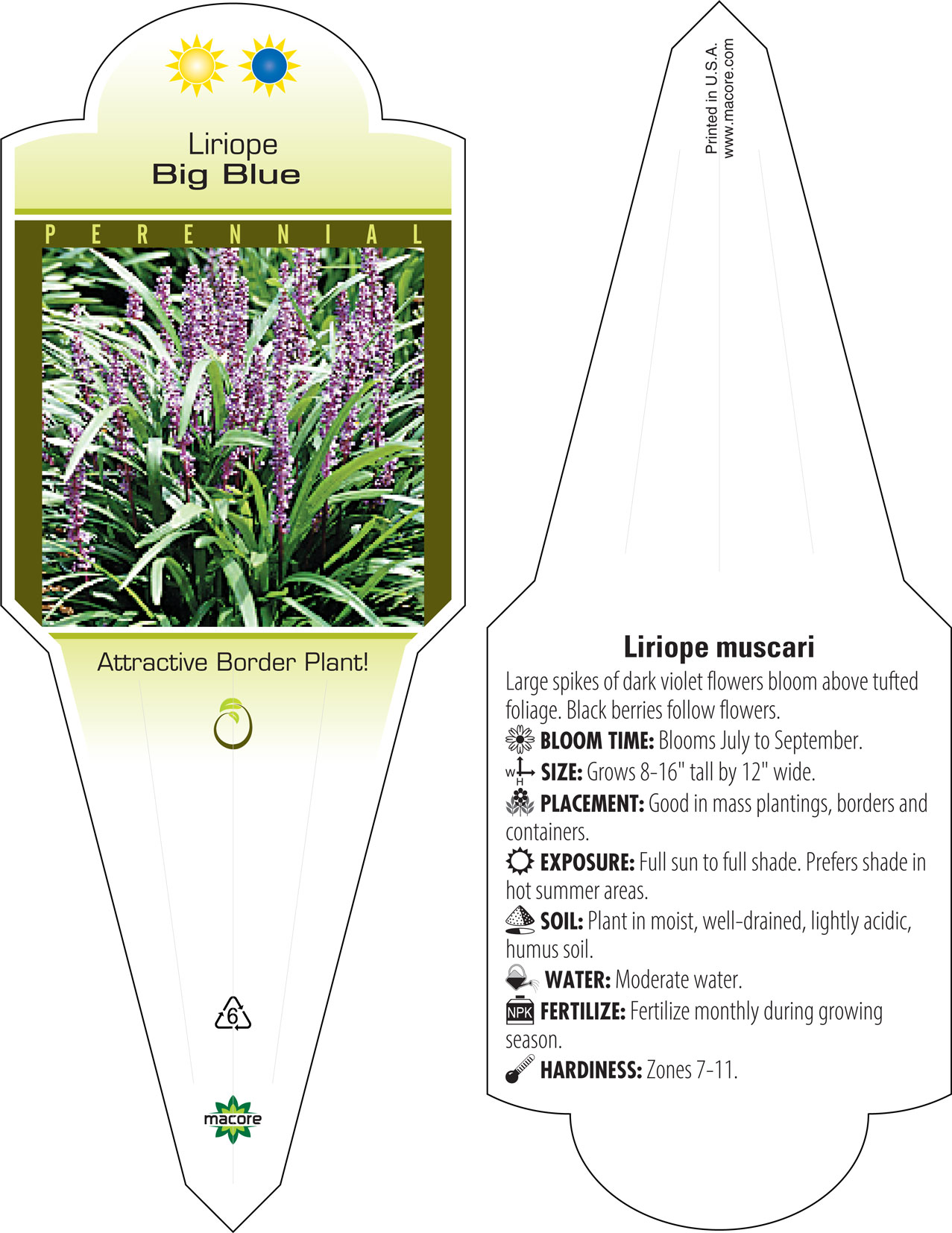 Liriope
Big Blue

PERENNIAL

Attractive Border Plant!

6

macore

Printed in U.S.A.
www.macore.com

Liriope muscari

Large spikes of dark violet flowers bloom above tufted foliage. Black berries follow flowers.

BLOOM TIME: Blooms July to September.

W H SIZE: Grows 8-16" tall by 12" wide.

PLACEMENT: Good in mass plantings, borders and containers.

EXPOSURE: Full sun to full shade. Prefers shade in hot summer areas.

SOIL: Plant in moist, well-drained, lightly acidic, humus soil.

WATER: Moderate water.

NPK FERTILIZE: Fertilize monthly during growing season.

HARDINESS: Zones 7-11.